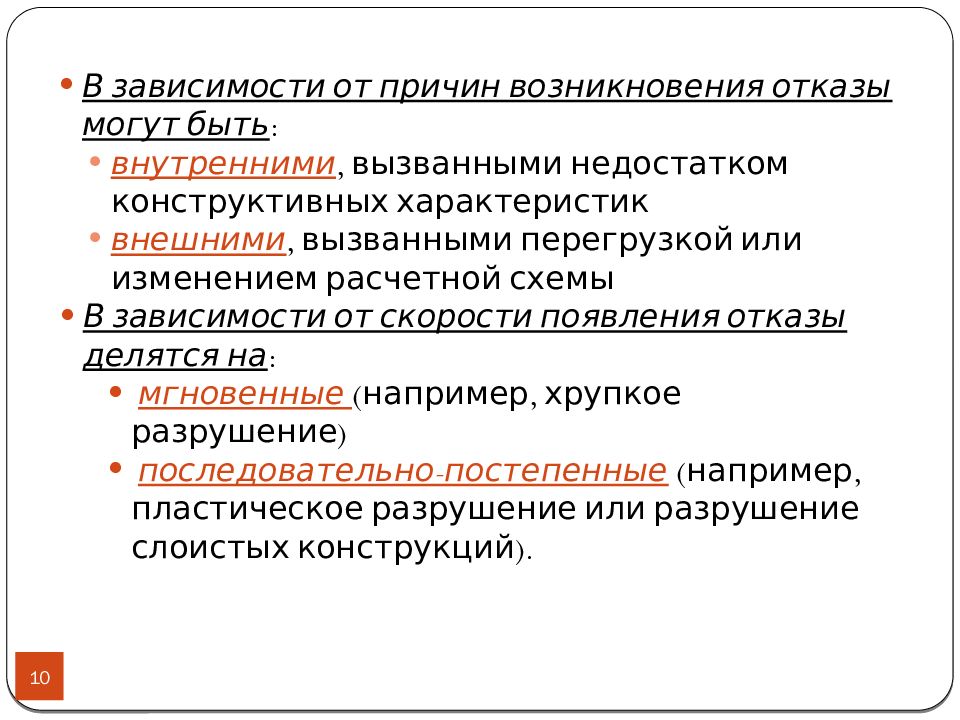 • В зависимости от причин возникновения отказы могут быть:

• внутренними, вызванными недостатком конструктивных характеристик

• внешними, вызванными перегрузкой или изменением расчетной схемы

• В зависимости от скорости появления отказы делятся на:

• мгновенные (например, хрупкое разрушение)

• последовательно-постепенные (например, пластическое разрушение или разрушение слоистых конструкций).

10